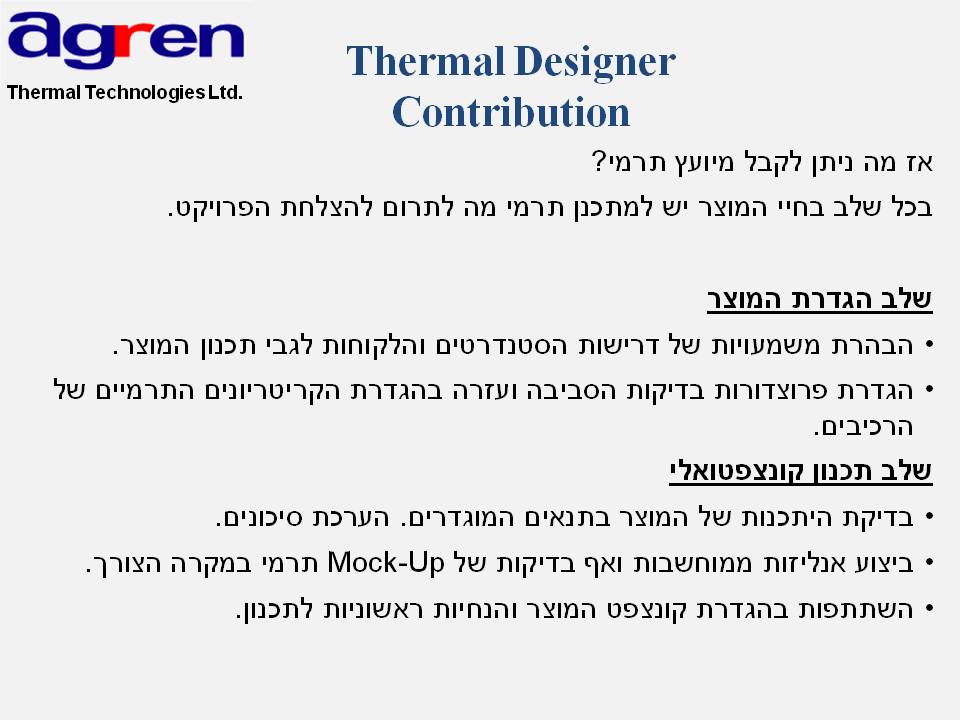 agren
Thermal Technologies Ltd.

Thermal Designer Contribution

אז מה ניתן לקבל מיועץ תרמי?
בכל שלב בחיי המוצר יש למתכנן תרמי מה לתרום להצלחת הפרויקט.

שלב הגדרת המוצר
• הבהרת משמעויות של דרישות הסטנדרטים והלקוחות לגבי תכנון המוצר.
• הגדרת פרוצדורות בדיקות הסביבה ועזרה בהגדרת הקריטריונים התרמיים של הרכיבים.

שלב תכנון קונצפטואלי
• בדיקת היתכנות של המוצר בתנאים המוגדרים. הערכת סיכונים.
• ביצוע אנליזות ממוחשבות ואף בדיקות של Mock-Up תרמי במקרה הצורך.
• השתתפות בהגדרת קונצפט המוצר והנחיות ראשוניות לתכנון.